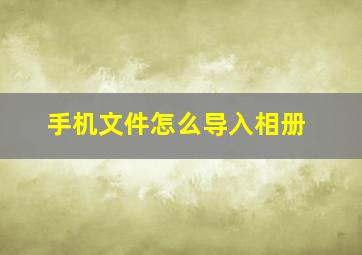 手机文件怎么导入相册